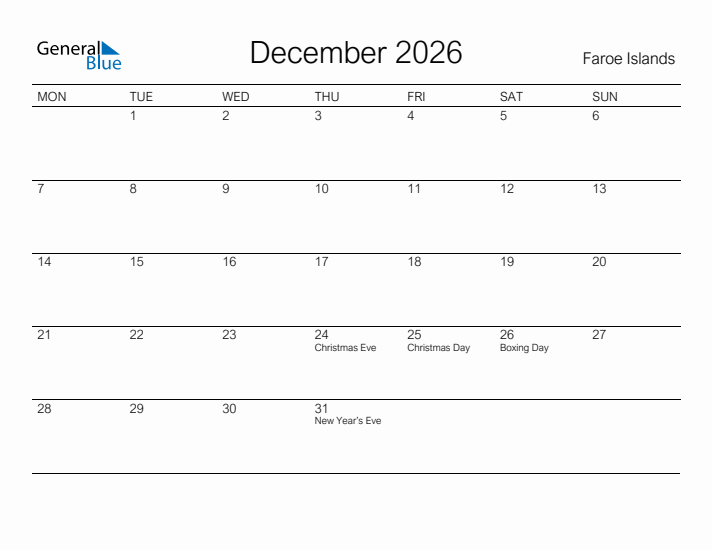 General Blue

December 2026

Faroe Islands

| MON | TUE | WED | THU | FRI | SAT | SUN |
|---|---|---|---|---|---|---|
| | 1 | 2 | 3 | 4 | 5 | 6 |
| 7 | 8 | 9 | 10 | 11 | 12 | 13 |
| 14 | 15 | 16 | 17 | 18 | 19 | 20 |
| 21 | 22 | 23 | 24 Christmas Eve | 25 Christmas Day | 26 Boxing Day | 27 |
| 28 | 29 | 30 | 31 New Year's Eve | | | |